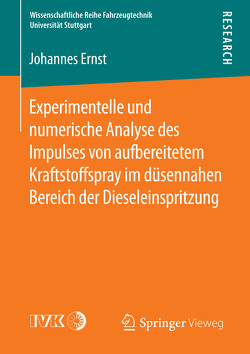 Wissenschaftliche Reihe Fahrzeugtechnik
Universität Stuttgart

RESEARCH

Johannes Ernst

Experimentelle und numerische Analyse des Impulses von aufbereitetem Kraftstoffspray im düsennahen Bereich der Dieseleinspritzung

IVK

Springer Vieweg